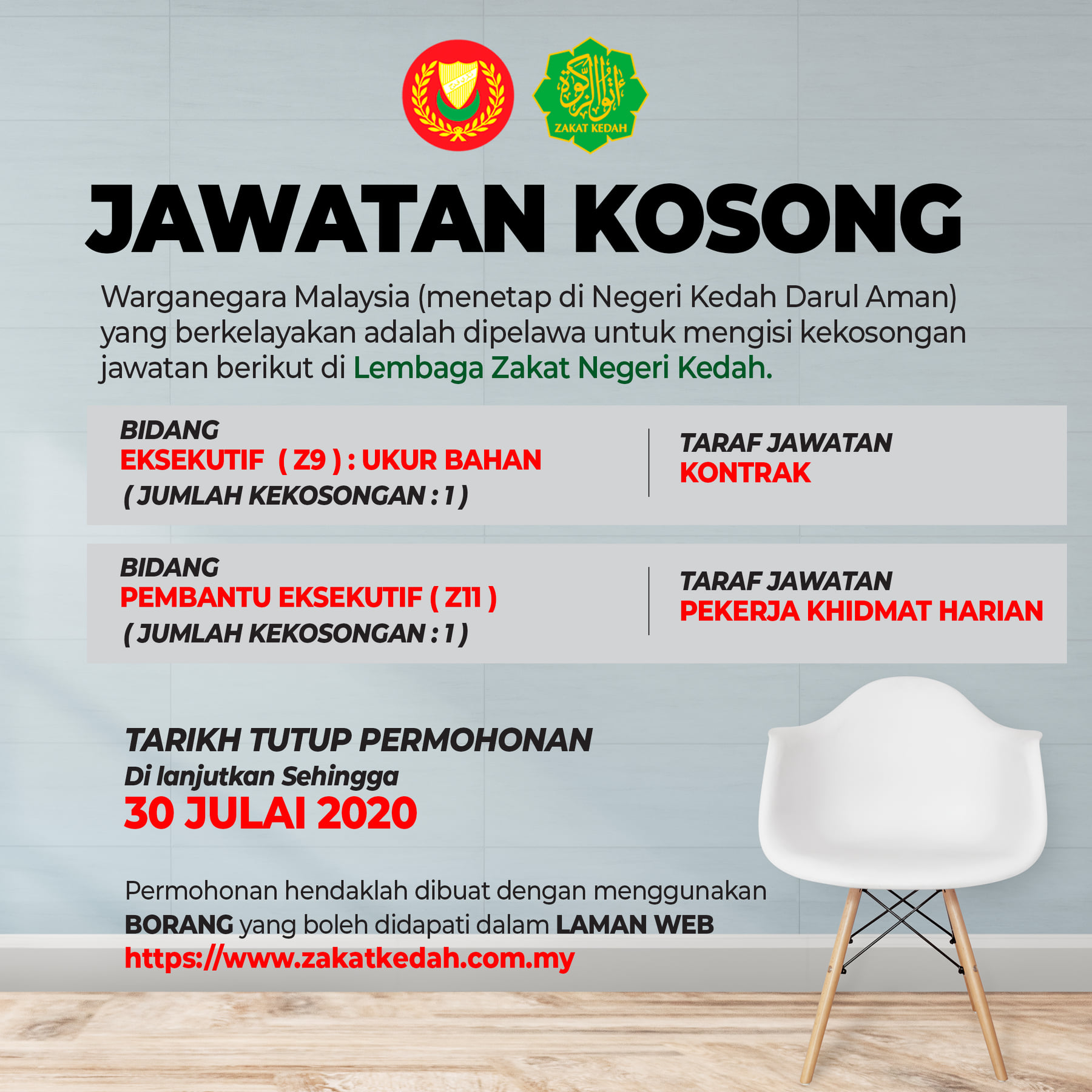 ZAKAT KEDAH

JAWATAN KOSONG

Warganegara Malaysia (menetap di Negeri Kedah Darul Aman) yang berkelayakan adalah dipelawa untuk mengisi kekosongan jawatan berikut di Lembaga Zakat Negeri Kedah.

BIDANG
EKSEKUTIF ( Z9 ) : UKUR BAHAN
( JUMLAH KEKOSONGAN : 1 )

TARAF JAWATAN
KONTRAK

BIDANG
PEMBANTU EKSEKUTIF ( Z11 )
( JUMLAH KEKOSONGAN : 1 )

TARAF JAWATAN
PEKERJA KHIDMAT HARIAN

TARIKH TUTUP PERMOHONAN
Di lanjutkan Sehingga
30 JULAI 2020

Permohonan hendaklah dibuat dengan menggunakan BORANG yang boleh didapati dalam LAMAN WEB
https://www.zakatkedah.com.my